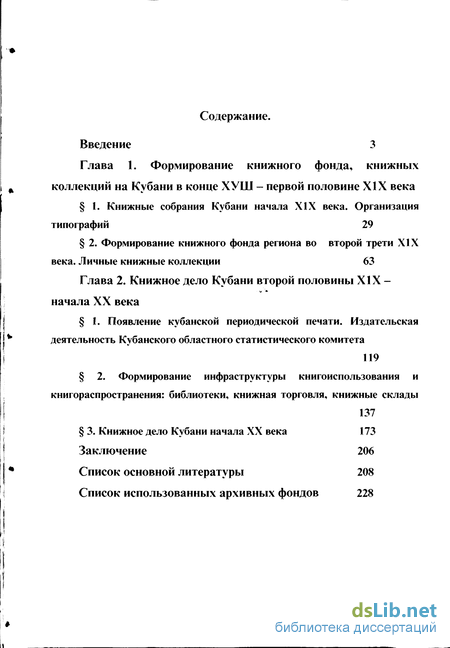 Содержание.

Введение 3

Глава 1. Формирование книжного фонда, книжных коллекций на Кубани в конце ХУШ – первой половине Х1Х века

§ 1. Книжные собрания Кубани начала Х1Х века. Организация типографий 29

§ 2. Формирование книжного фонда региона во второй трети Х1Х века. Личные книжные коллекции 63

Глава 2. Книжное дело Кубани второй половины Х1Х – начала ХХ века

§ 1. Появление кубанской периодической печати. Издательская деятельность Кубанского областного статистического комитета 119

§ 2. Формирование инфраструктуры книгоиспользования и книгораспространения: библиотеки, книжная торговля, книжные склады 137

§ 3. Книжное дело Кубани начала ХХ века 173

Заключение 206

Список основной литературы 208

Список использованных архивных фондов 228

dsLib.net
библиотека диссертаций